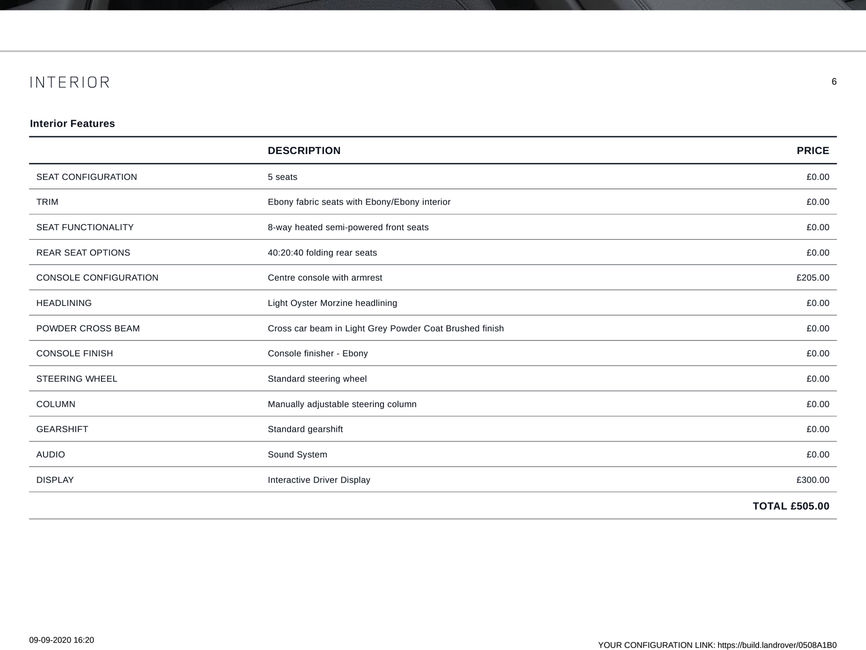 INTERIOR

6

Interior Features

|  | DESCRIPTION | PRICE |
|---|---|---|
| SEAT CONFIGURATION | 5 seats | £0.00 |
| TRIM | Ebony fabric seats with Ebony/Ebony interior | £0.00 |
| SEAT FUNCTIONALITY | 8-way heated semi-powered front seats | £0.00 |
| REAR SEAT OPTIONS | 40:20:40 folding rear seats | £0.00 |
| CONSOLE CONFIGURATION | Centre console with armrest | £205.00 |
| HEADLINING | Light Oyster Morzine headlining | £0.00 |
| POWDER CROSS BEAM | Cross car beam in Light Grey Powder Coat Brushed finish | £0.00 |
| CONSOLE FINISH | Console finisher - Ebony | £0.00 |
| STEERING WHEEL | Standard steering wheel | £0.00 |
| COLUMN | Manually adjustable steering column | £0.00 |
| GEARSHIFT | Standard gearshift | £0.00 |
| AUDIO | Sound System | £0.00 |
| DISPLAY | Interactive Driver Display | £300.00 |
|  |  | TOTAL £505.00 |

09-09-2020 16:20

YOUR CONFIGURATION LINK: https://build.landrover/0508A1B0